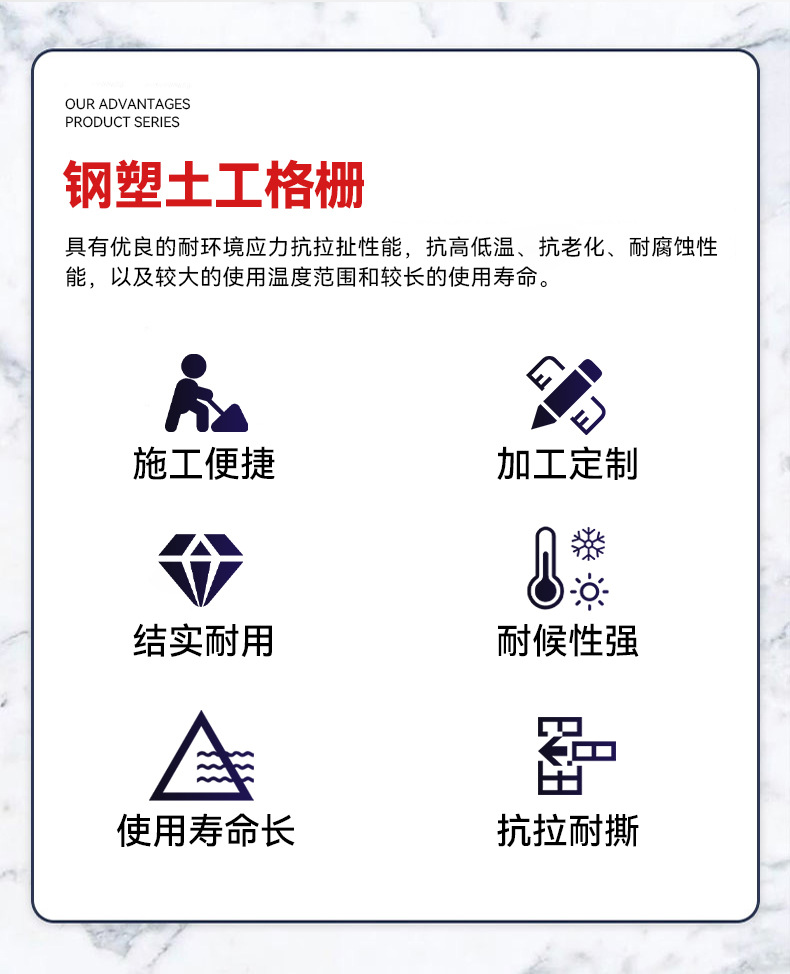 OUR ADVANTAGES
PRODUCT SERIES

钢塑土工格栅

具有优良的耐环境应力抗拉扯性能，抗高低温、抗老化、耐腐蚀性能，以及较大的使用温度范围和较长的使用寿命。

施工便捷

加工定制

结实耐用

耐候性强

使用寿命长

抗拉耐撕